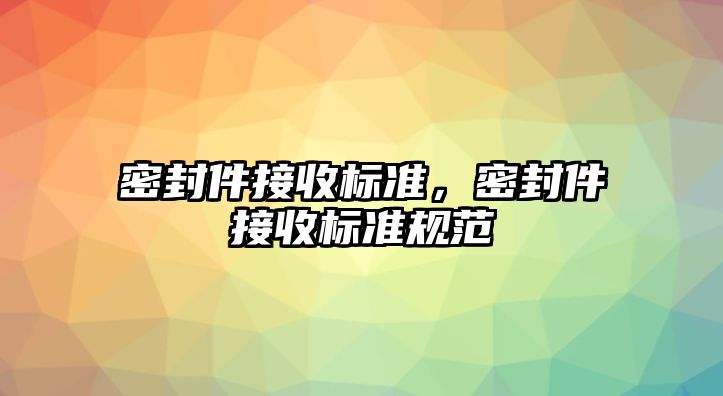 密封件接收标准，密封件接收标准规范